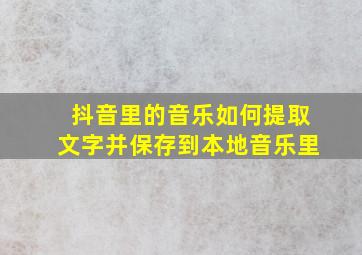 抖音里的音乐如何提取文字并保存到本地音乐里